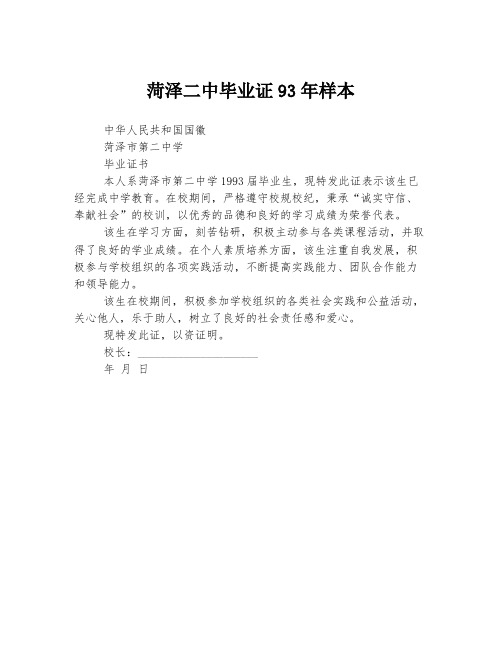 菏泽二中毕业证 93 年样本

中华人民共和国国徽

菏泽市第二中学

毕业证书

本人系菏泽市第二中学 1993 届毕业生，现特发此证表示该生已经完成中学教育。在校期间，严格遵守校规校纪，秉承“诚实守信、奉献社会”的校训，以优秀的品德和良好的学习成绩为荣誉代表。

该生在学习方面，刻苦钻研，积极主动参与各类课程活动，并取得了良好的学业成绩。在个人素质培养方面，该生注重自我发展，积极参与学校组织的各项实践活动，不断提高实践能力、团队合作能力和领导能力。

该生在校期间，积极参加学校组织的各类社会实践和公益活动，关心他人，乐于助人，树立了良好的社会责任感和爱心。

现特发此证，以资证明。

校长：____________________

年 月 日